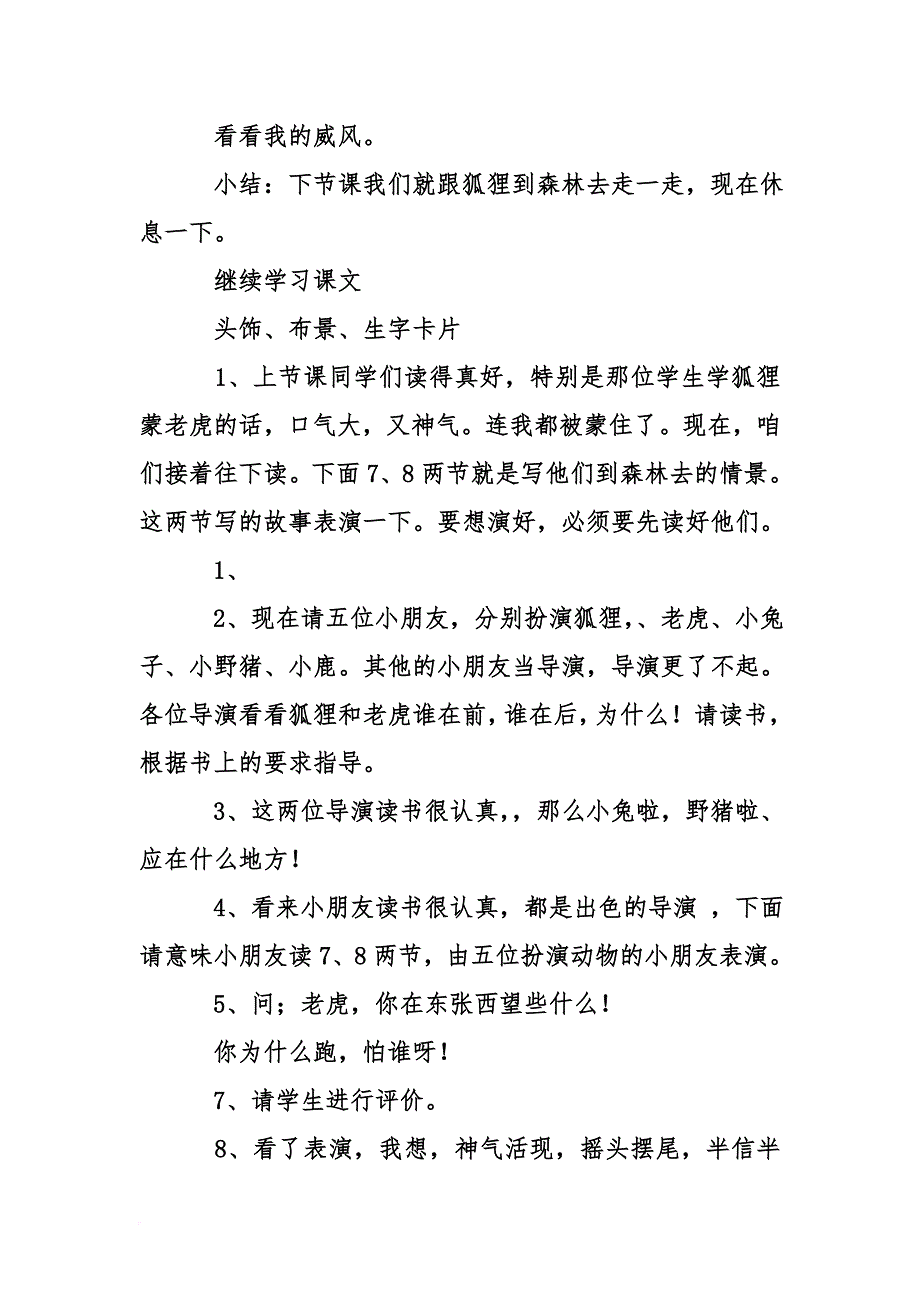 看看我的威风。

小结：下节课我们就跟狐狸到森林去走一走，现在休息一下。

继续学习课文

头饰、布景、生字卡片

1、上节课同学们读得真好，特别是那位学生学狐狸蒙老虎的话，口气大，又神气。连我都被蒙住了。现在，咱们接着往下读。下面7、8两节就是写他们到森林去的情景。这两节写的故事表演一下。要想演好，必须要先读好他们。

1、

2、现在请五位小朋友，分别扮演狐狸，、老虎、小兔子、小野猪、小鹿。其他的小朋友当导演，导演更了不起。各位导演看看狐狸和老虎谁在前，谁在后，为什么！请读书，根据书上的要求指导。

3、这两位导演读书很认真，，那么小兔啦，野猪啦、应在什么地方！

4、看来小朋友读书很认真，都是出色的导演 ，下面请意味小朋友读7、8两节，由五位扮演动物的小朋友表演。

5、问；老虎，你在东张西望些什么！

你为什么跑，怕谁呀！

7、请学生进行评价。

8、看了表演，我想，神气活现，摇头摆尾，半信半